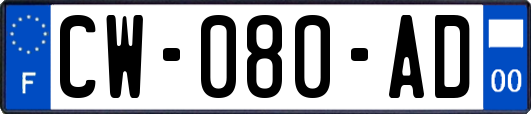 F
CW-080-AD
00